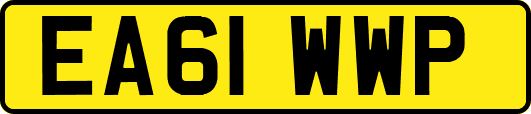 EA61 WWP